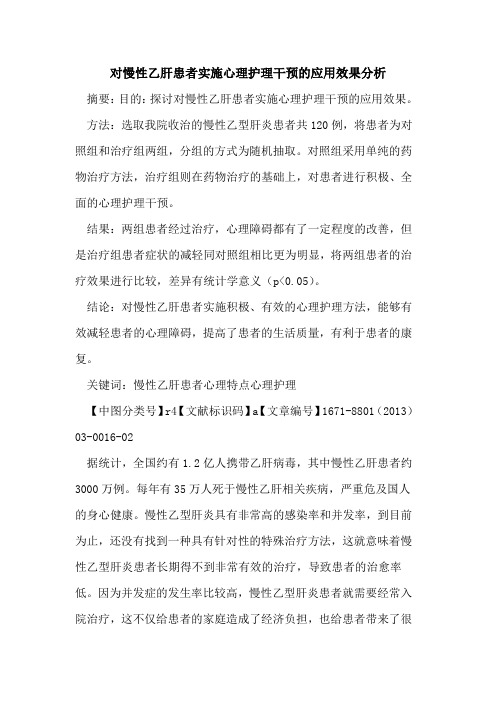 对慢性乙肝患者实施心理护理干预的应用效果分析

摘要：目的：探讨对慢性乙肝患者实施心理护理干预的应用效果。

方法：选取我院收治的慢性乙型肝炎患者共120例，将患者为对照组和治疗组两组，分组的方式为随机抽取。对照组采用单纯的药物治疗方法，治疗组则在药物治疗的基础上，对患者进行积极、全面的心理护理干预。

结果：两组患者经过治疗，心理障碍都有了一定程度的改善，但是治疗组患者症状的减轻同对照组相比更为明显，将两组患者的治疗效果进行比较，差异有统计学意义（p<0.05）。

结论：对慢性乙肝患者实施积极、有效的心理护理方法，能够有效减轻患者的心理障碍，提高了患者的生活质量，有利于患者的康复。

关键词：慢性乙肝患者心理特点心理护理

【中图分类号】r4【文献标识码】a【文章编号】1671-8801（2013）03-0016-02

据统计，全国约有1.2亿人携带乙肝病毒，其中慢性乙肝患者约3000万例。每年有35万人死于慢性乙肝相关疾病，严重危及国人的身心健康。慢性乙型肝炎具有非常高的感染率和并发率，到目前为止，还没有找到一种具有针对性的特殊治疗方法，这就意味着慢性乙型肝炎患者长期得不到非常有效的治疗，导致患者的治愈率低。因为并发症的发生率比较高，慢性乙型肝炎患者就需要经常入院治疗，这不仅给患者的家庭造成了经济负担，也给患者带来了很